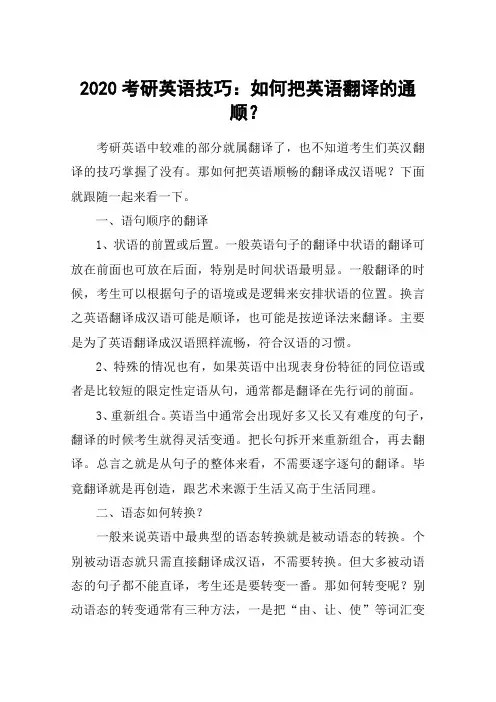 2020 考研英语技巧：如何把英语翻译的通顺？

考研英语中较难的部分就属翻译了，也不知道考生们英汉翻译的技巧掌握了没有。那如何把英语顺畅的翻译成汉语呢？下面就跟随一起来看一下。

一、语句顺序的翻译

1、状语的前置或后置。一般英语句子的翻译中状语的翻译可放在前面也可放在后面，特别是时间状语最明显。一般翻译的时候，考生可以根据句子的语境或是逻辑来安排状语的位置。换言之英语翻译成汉语可能是顺译，也可能是按逆译法来翻译。主要是为了英语翻译成汉语照样流畅，符合汉语的习惯。

2、特殊的情况也有，如果英语中出现表身份特征的同位语或者是比较短的限定性定语从句，通常都是翻译在先行词的前面。

3、重新组合。英语当中通常会出现好多又长又有难度的句子，翻译的时候考生就得灵活变通。把长句拆开来重新组合，再去翻译。总言之就是从句子的整体来看，不需要逐字逐句的翻译。毕竟翻译就是再创造，跟艺术来源于生活又高于生活同理。

二、语态如何转换？

一般来说英语中最典型的语态转换就是被动语态的转换。个别被动语态就只需直接翻译成汉语，不需要转换。但大多被动语态的句子都不能直译，考生还是要转变一番。那如何转变呢？别动语态的转变通常有三种方法，一是把“由、让、使”等词汇变